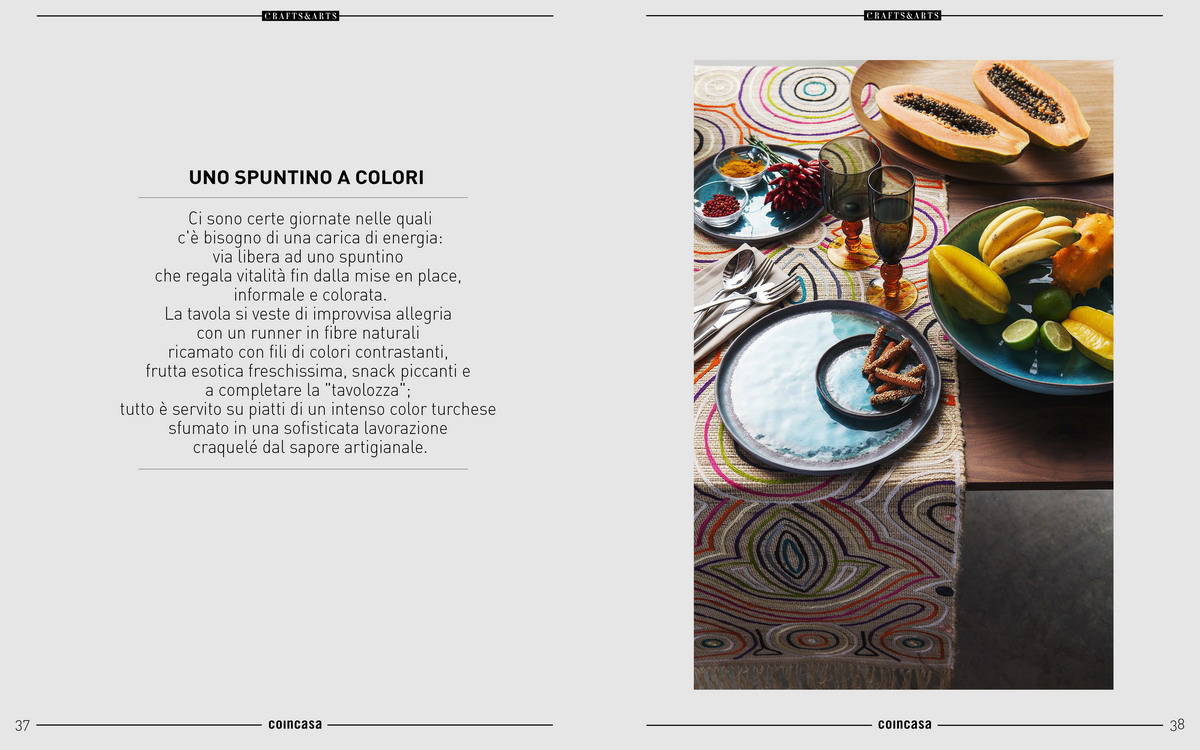 CRAFTS&ARTS

UNO SPUNTINO A COLORI

Ci sono certe giornate nelle quali c'è bisogno di una carica di energia: via libera ad uno spuntino che regala vitalità fin dalla mise en place, informale e colorata. La tavola si veste di improvvisa allegria con un runner in fibre naturali ricamato con fili di colori contrastanti, frutta esotica freschissima, snack piccanti e a completare la "tavolozza"; tutto è servito su piatti di un intenso color turchese sfumato in una sofisticata lavorazione craquelé dal sapore artigianale.

37 coincasa

CRAFTS&ARTS

coincasa 38